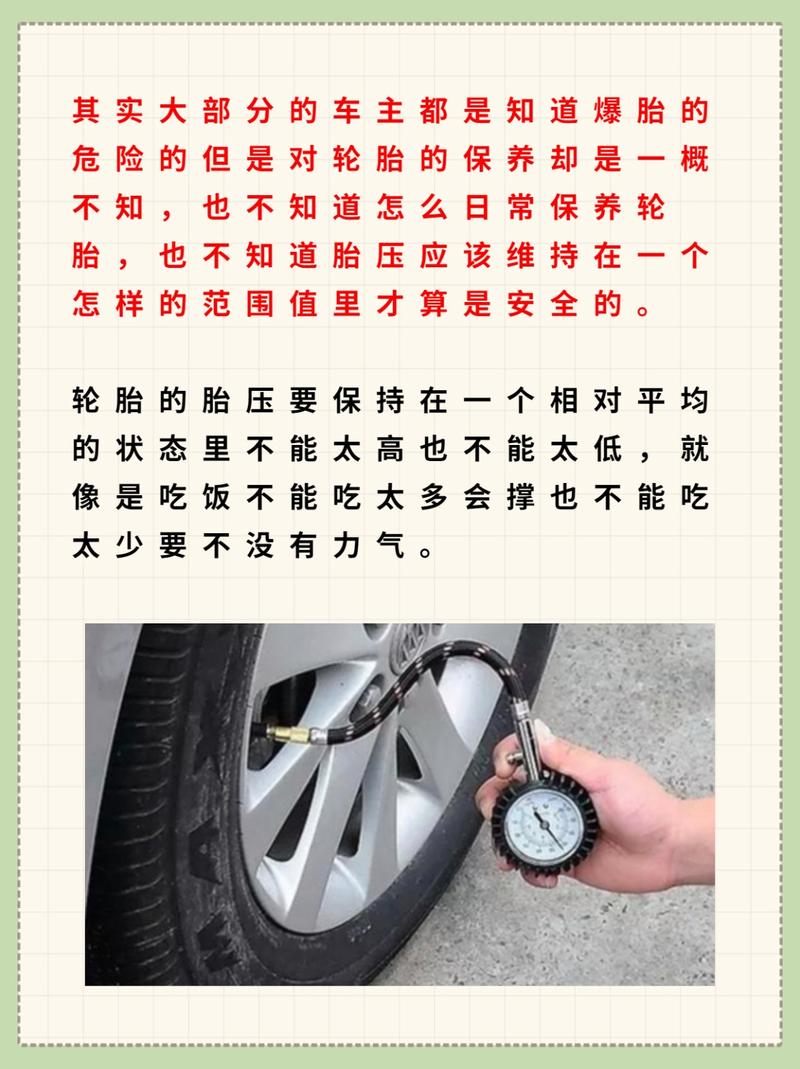 其实大部分的车主都是知道爆胎的危险的但是对轮胎的保养却是一概不知，也不知道怎么日常保养轮胎，也不知道胎压应该维持在一个怎样的范围值里才算是安全的。

轮胎的胎压要保持在一个相对平均的状态里不能太高也不能太低，就像是吃饭不能吃太多会撑也不能吃太少要不没有力气。